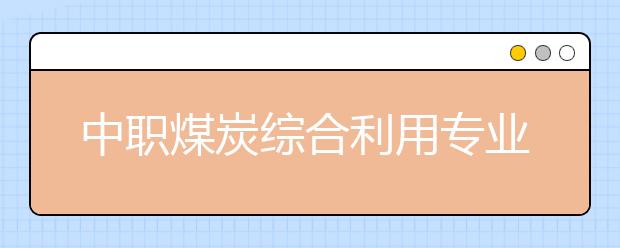 中职煤炭综合利用专业